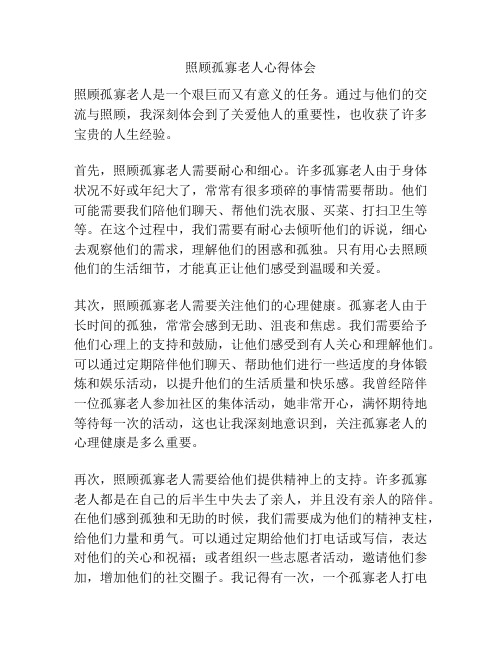 照顾孤寡老人心得体会

照顾孤寡老人是一个艰巨而又有意义的任务。通过与他们的交流与照顾，我深刻体会到了关爱他人的重要性，也收获了许多宝贵的人生经验。

首先，照顾孤寡老人需要耐心和细心。许多孤寡老人由于身体状况不好或年纪大了，常常有很多琐碎的事情需要帮助。他们可能需要我们陪他们聊天、帮他们洗衣服、买菜、打扫卫生等等。在这个过程中，我们需要有耐心去倾听他们的诉说，细心去观察他们的需求，理解他们的困惑和孤独。只有用心去照顾他们的生活细节，才能真正让他们感受到温暖和关爱。

其次，照顾孤寡老人需要关注他们的心理健康。孤寡老人由于长时间的孤独，常常会感到无助、沮丧和焦虑。我们需要给予他们心理上的支持和鼓励，让他们感受到有人关心和理解他们。可以通过定期陪伴他们聊天、帮助他们进行一些适度的身体锻炼和娱乐活动，以提升他们的生活质量和快乐感。我曾经陪伴一位孤寡老人参加社区的集体活动，她非常开心，满怀期待地等待每一次的活动，这也让我深刻地意识到，关注孤寡老人的心理健康是多么重要。

再次，照顾孤寡老人需要给他们提供精神上的支持。许多孤寡老人都是在自己的后半生中失去了亲人，并且没有亲人的陪伴。在他们感到孤独和无助的时候，我们需要成为他们的精神支柱，给他们力量和勇气。可以通过定期给他们打电话或写信，表达对他们的关心和祝福；或者组织一些志愿者活动，邀请他们参加，增加他们的社交圈子。我记得有一次，一个孤寡老人打电